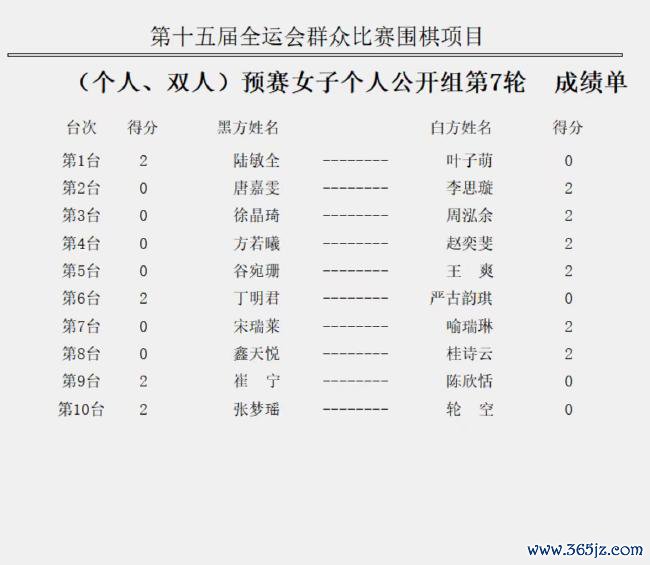 第十五届全运会群众比赛围棋项目

（个人、双人）预赛女子个人公开组第7轮　成绩单

| 台次 | 得分 | 黑方姓名 | | 白方姓名 | 得分 |
|---|---|---|---|---|---|
| 第1台 | 2 | 陆敏全 | -------- | 叶子萌 | 0 |
| 第2台 | 0 | 唐嘉雯 | -------- | 李思璇 | 2 |
| 第3台 | 0 | 徐晶琦 | -------- | 周泓余 | 2 |
| 第4台 | 0 | 方若曦 | -------- | 赵奕斐 | 2 |
| 第5台 | 0 | 谷宛珊 | -------- | 王　爽 | 2 |
| 第6台 | 2 | 丁明君 | -------- | 严古韵琪 | 0 |
| 第7台 | 0 | 宋瑞莱 | -------- | 喻瑞琳 | 2 |
| 第8台 | 0 | 鑫天悦 | -------- | 桂诗云 | 2 |
| 第9台 | 2 | 崔　宁 | -------- | 陈欣恬 | 0 |
| 第10台 | 2 | 张梦瑶 | -------- | 轮　空 | 0 |

www.365jz.com